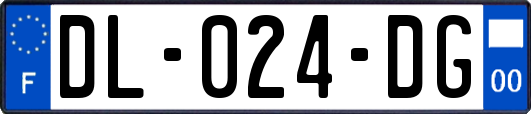 F

DL-024-DG

00